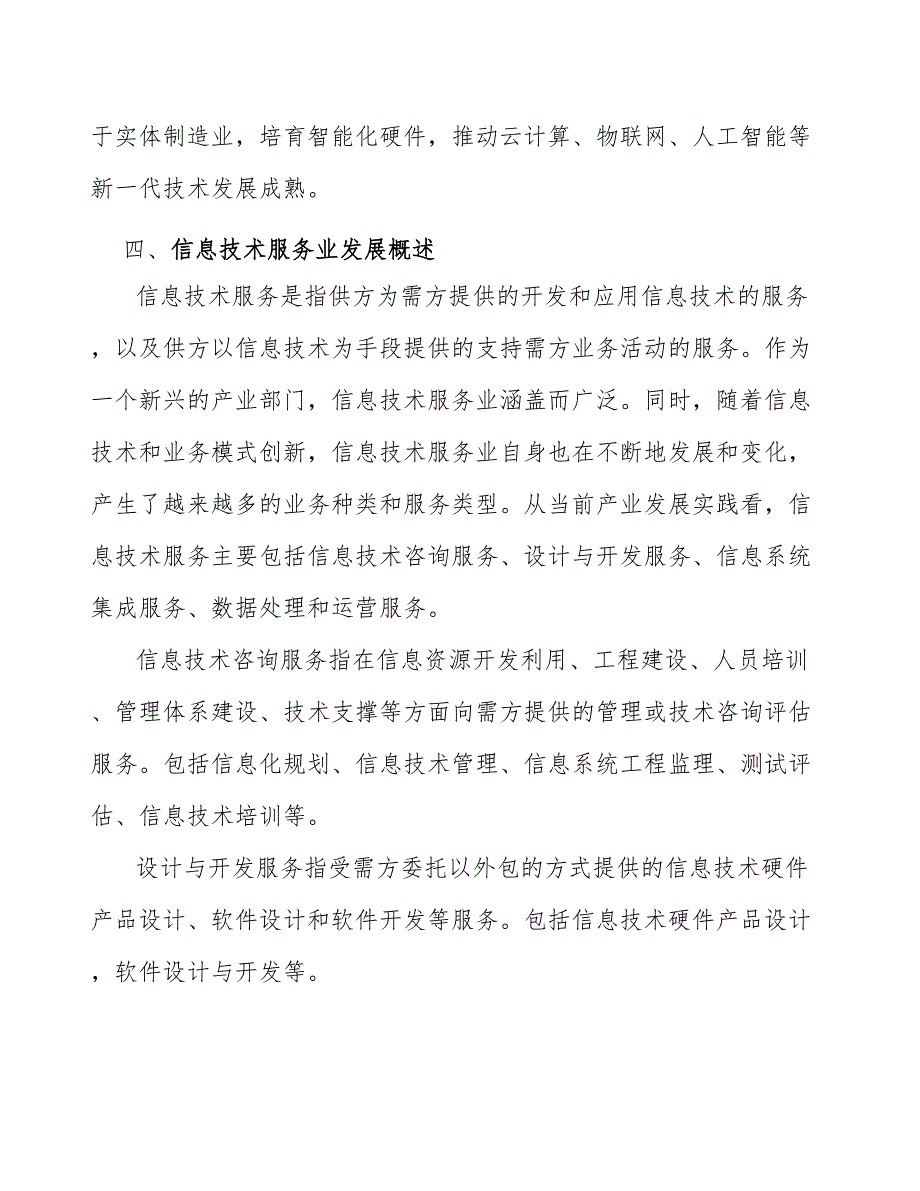 于实体制造业，培育智能化硬件，推动云计算、物联网、人工智能等新一代技术发展成熟。

四、信息技术服务业发展概述

信息技术服务是指供方为需方提供的开发和应用信息技术的服务，以及供方以信息技术为手段提供的支持需方业务活动的服务。作为一个新兴的产业部门，信息技术服务业涵盖而广泛。同时，随着信息技术和业务模式创新，信息技术服务业自身也在不断地发展和变化，产生了越来越多的业务种类和服务类型。从当前产业发展实践看，信息技术服务主要包括信息技术咨询服务、设计与开发服务、信息系统集成服务、数据处理和运营服务。

信息技术咨询服务指在信息资源开发利用、工程建设、人员培训、管理体系建设、技术支撑等方面向需方提供的管理或技术咨询评估服务。包括信息化规划、信息技术管理、信息系统工程监理、测试评估、信息技术培训等。

设计与开发服务指受需方委托以外包的方式提供的信息技术硬件产品设计、软件设计和软件开发等服务。包括信息技术硬件产品设计，软件设计与开发等。